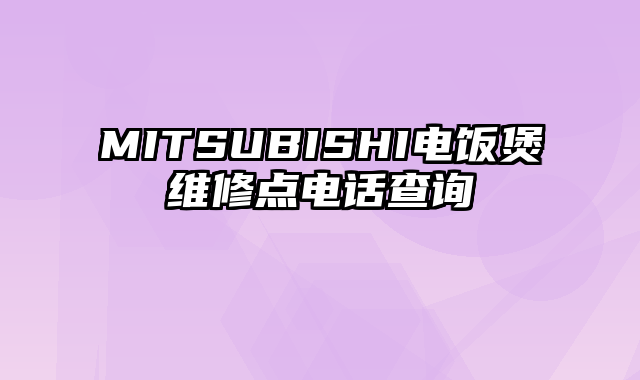 MITSUBISHI电饭煲维修点电话查询